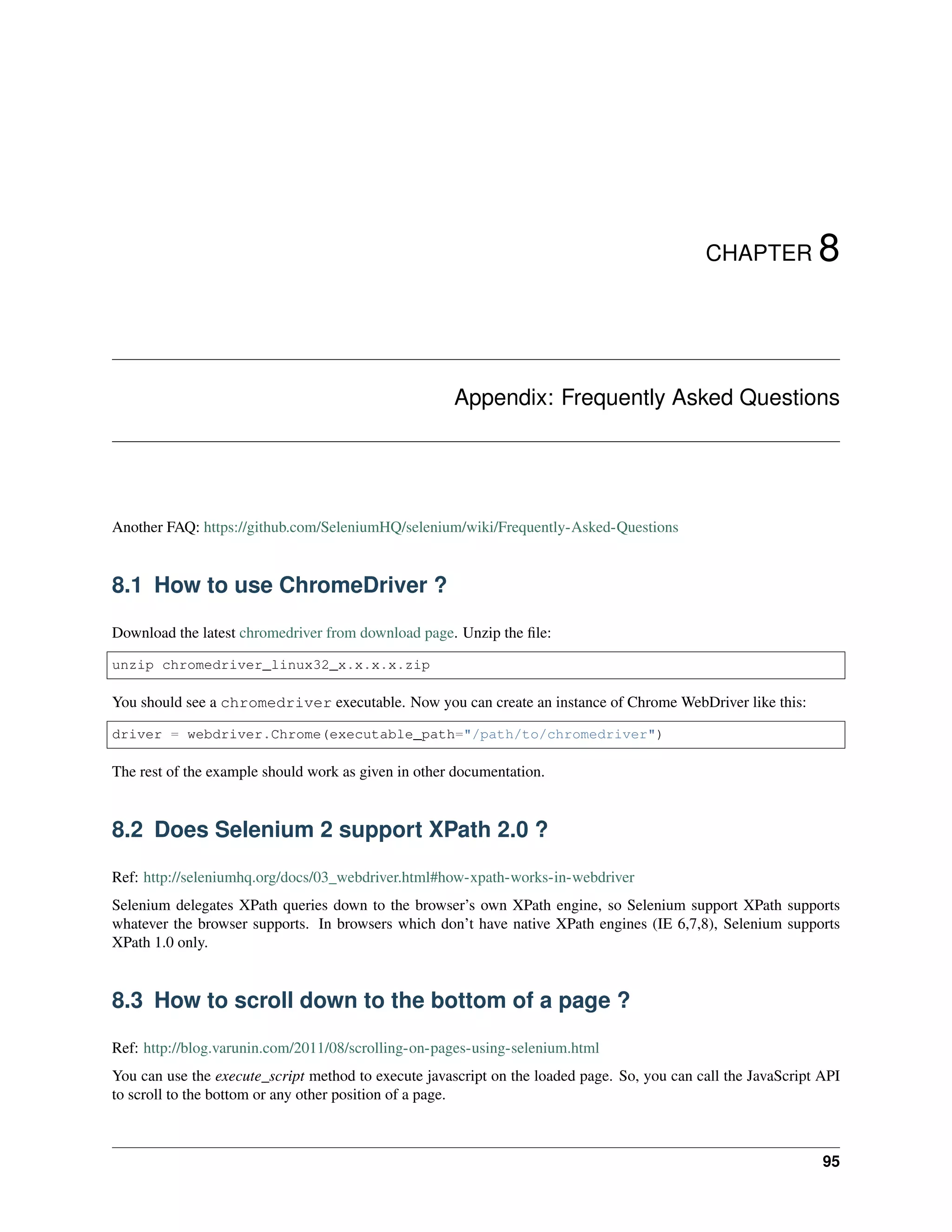 CHAPTER 8

Appendix: Frequently Asked Questions

Another FAQ: https://github.com/SeleniumHQ/selenium/wiki/Frequently-Asked-Questions

8.1 How to use ChromeDriver ?

Download the latest chromedriver from download page. Unzip the file:

unzip chromedriver_linux32_x.x.x.x.zip

You should see a chromedriver executable. Now you can create an instance of Chrome WebDriver like this:

driver = webdriver.Chrome(executable_path="/path/to/chromedriver")

The rest of the example should work as given in other documentation.

8.2 Does Selenium 2 support XPath 2.0 ?

Ref: http://seleniumhq.org/docs/03_webdriver.html#how-xpath-works-in-webdriver

Selenium delegates XPath queries down to the browser's own XPath engine, so Selenium support XPath supports whatever the browser supports. In browsers which don't have native XPath engines (IE 6,7,8), Selenium supports XPath 1.0 only.

8.3 How to scroll down to the bottom of a page ?

Ref: http://blog.varunin.com/2011/08/scrolling-on-pages-using-selenium.html

You can use the execute_script method to execute javascript on the loaded page. So, you can call the JavaScript API to scroll to the bottom or any other position of a page.

95